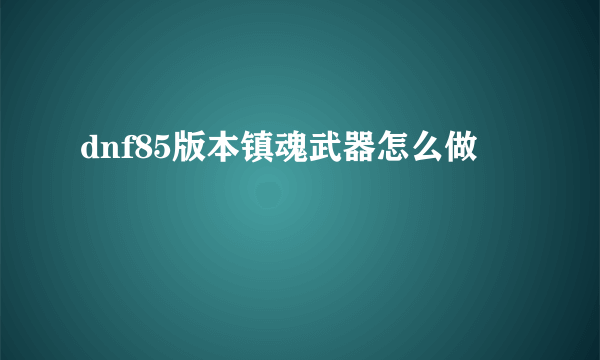 dnf85版本镇魂武器怎么做